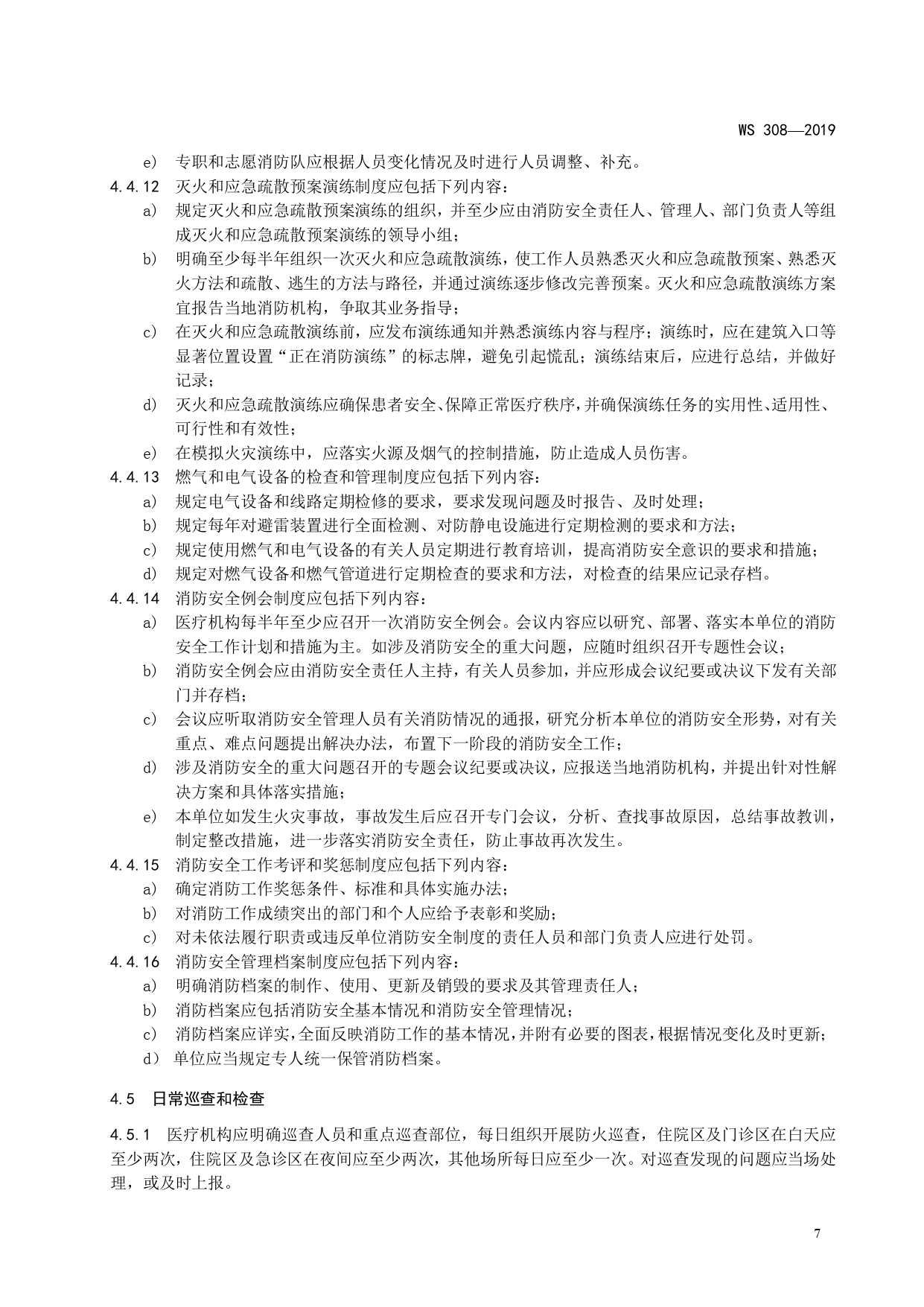 WS 308—2019

e） 专职和志愿消防队应根据人员变化情况及时进行人员调整、补充。

4.4.12 灭火和应急疏散预案演练制度应包括下列内容：

a） 规定灭火和应急疏散预案演练的组织，并至少应由消防安全责任人、管理人、部门负责人等组成灭火和应急疏散预案演练的领导小组；

b） 明确至少每半年组织一次灭火和应急疏散演练，使工作人员熟悉灭火和应急疏散预案、熟悉灭火方法和疏散、逃生的方法与路径，并通过演练逐步修改完善预案。灭火和应急疏散演练方案宜报告当地消防机构，争取其业务指导；

c） 在灭火和应急疏散演练前，应发布演练通知并熟悉演练内容与程序；演练时，应在建筑入口等显著位置设置“正在消防演练”的标志牌，避免引起慌乱；演练结束后，应进行总结，并做好记录；

d） 灭火和应急疏散演练应确保患者安全、保障正常医疗秩序，并确保演练任务的实用性、适用性、可行性和有效性；

e） 在模拟火灾演练中，应落实火源及烟气的控制措施，防止造成人员伤害。

4.4.13 燃气和电气设备的检查和管理制度应包括下列内容：

a） 规定电气设备和线路定期检修的要求，要求发现问题及时报告、及时处理；

b） 规定每年对避雷装置进行全面检测、对防静电设施进行定期检测的要求和方法；

c） 规定使用燃气和电气设备的有关人员定期进行教育培训，提高消防安全意识的要求和措施；

d） 规定对燃气设备和燃气管道进行定期检查的要求和方法，对检查的结果应记录存档。

4.4.14 消防安全例会制度应包括下列内容：

a） 医疗机构每半年至少应召开一次消防安全例会。会议内容应以研究、部署、落实本单位的消防安全工作计划和措施为主。如涉及消防安全的重大问题，应随时组织召开专题性会议；

b） 消防安全例会应由消防安全责任人主持，有关人员参加，并应形成会议纪要或决议下发有关部门并存档；

c） 会议应听取消防安全管理人员有关消防情况的通报，研究分析本单位的消防安全形势，对有关重点、难点问题提出解决办法，布置下一阶段的消防安全工作；

d） 涉及消防安全的重大问题召开的专题会议纪要或决议，应报送当地消防机构，并提出针对性解决方案和具体落实措施；

e） 本单位如发生火灾事故，事故发生后应召开专门会议，分析、查找事故原因，总结事故教训，制定整改措施，进一步落实消防安全责任，防止事故再次发生。

4.4.15 消防安全工作考评和奖惩制度应包括下列内容：

a） 确定消防工作奖惩条件、标准和具体实施办法；

b） 对消防工作成绩突出的部门和个人应给予表彰和奖励；

c） 对未依法履行职责或违反单位消防安全制度的责任人员和部门负责人应进行处罚。

4.4.16 消防安全管理档案制度应包括下列内容：

a） 明确消防档案的制作、使用、更新及销毁的要求及其管理责任人；

b） 消防档案应包括消防安全基本情况和消防安全管理情况；

c） 消防档案应详实，全面反映消防工作的基本情况，并附有必要的图表，根据情况变化及时更新；

d） 单位应当规定专人统一保管消防档案。

4.5 日常巡查和检查

4.5.1 医疗机构应明确巡查人员和重点巡查部位，每日组织开展防火巡查，住院区及门诊区在白天应至少两次，住院区及急诊区在夜间应至少两次，其他场所每日应至少一次。对巡查发现的问题应当场处理，或及时上报。

7